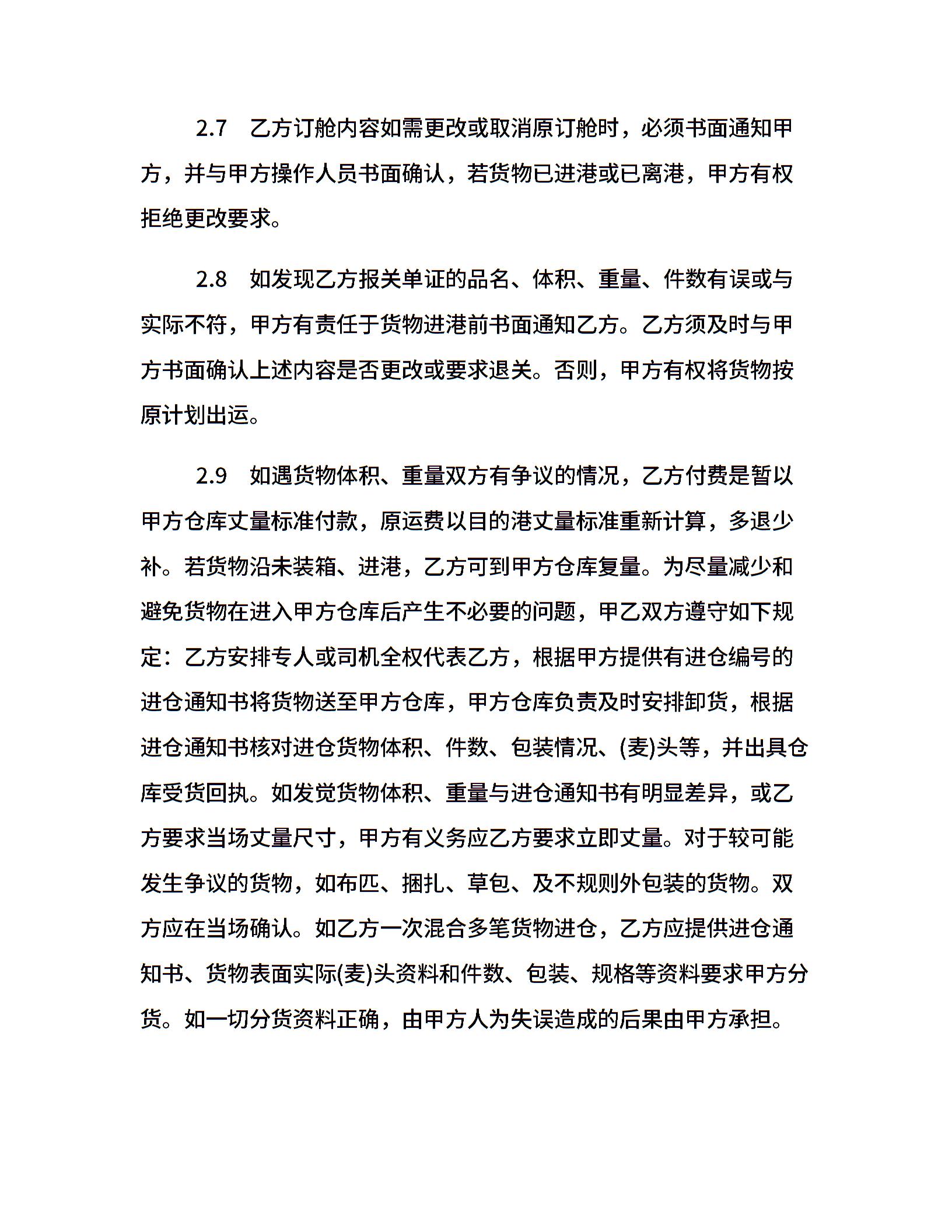 2.7　乙方订舱内容如需更改或取消原订舱时，必须书面通知甲方，并与甲方操作人员书面确认，若货物已进港或已离港，甲方有权拒绝更改要求。

2.8　如发现乙方报关单证的品名、体积、重量、件数有误或与实际不符，甲方有责任于货物进港前书面通知乙方。乙方须及时与甲方书面确认上述内容是否更改或要求退关。否则，甲方有权将货物按原计划出运。

2.9　如遇货物体积、重量双方有争议的情况，乙方付费是暂以甲方仓库丈量标准付款，原运费以目的港丈量标准重新计算，多退少补。若货物沿未装箱、进港，乙方可到甲方仓库复量。为尽量减少和避免货物在进入甲方仓库后产生不必要的问题，甲乙双方遵守如下规定：乙方安排专人或司机全权代表乙方，根据甲方提供有进仓编号的进仓通知书将货物送至甲方仓库，甲方仓库负责及时安排卸货，根据进仓通知书核对进仓货物体积、件数、包装情况、(麦)头等，并出具仓库受货回执。如发觉货物体积、重量与进仓通知书有明显差异，或乙方要求当场丈量尺寸，甲方有义务应乙方要求立即丈量。对于较可能发生争议的货物，如布匹、捆扎、草包、及不规则外包装的货物。双方应在当场确认。如乙方一次混合多笔货物进仓，乙方应提供进仓通知书、货物表面实际(麦)头资料和件数、包装、规格等资料要求甲方分货。如一切分货资料正确，由甲方人为失误造成的后果由甲方承担。